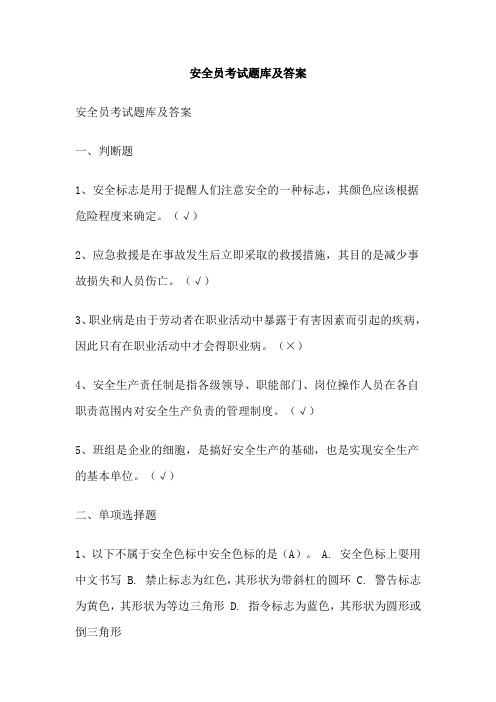 安全员考试题库及答案

安全员考试题库及答案

一、判断题

1、安全标志是用于提醒人们注意安全的一种标志，其颜色应该根据危险程度来确定。（√）

2、应急救援是在事故发生后立即采取的救援措施，其目的是减少事故损失和人员伤亡。（√）

3、职业病是由于劳动者在职业活动中暴露于有害因素而引起的疾病，因此只有在职业活动中才会得职业病。（×）

4、安全生产责任制是指各级领导、职能部门、岗位操作人员在各自职责范围内对安全生产负责的管理制度。（√）

5、班组是企业的细胞，是搞好安全生产的基础，也是实现安全生产的基本单位。（√）

二、单项选择题

1、以下不属于安全色标中安全色标的是（A）。 A. 安全色标上要用中文书写 B. 禁止标志为红色，其形状为带斜杠的圆环 C. 警告标志为黄色，其形状为等边三角形 D. 指令标志为蓝色，其形状为圆形或倒三角形